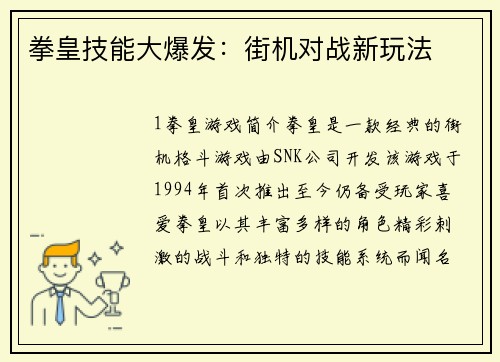 拳皇技能大爆发：街机对战新玩法

1拳皇游戏简介拳皇是一款经典的街机格斗游戏由SNK公司开发该游戏于1994年首次推出至今仍备受玩家喜爱拳皇以其丰富多样的角色精彩刺激的战斗和独特的技能系统而闻名